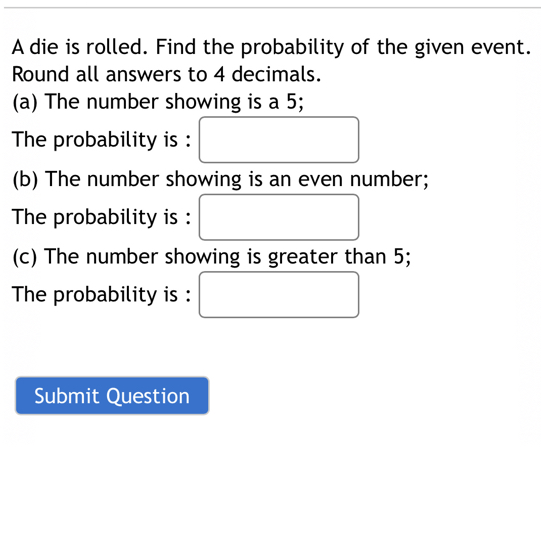 A die is rolled. Find the probability of the given event. Round all answers to 4 decimals.
(a) The number showing is a 5;
The probability is :
(b) The number showing is an even number;
The probability is :
(c) The number showing is greater than 5;
The probability is :

Submit Question